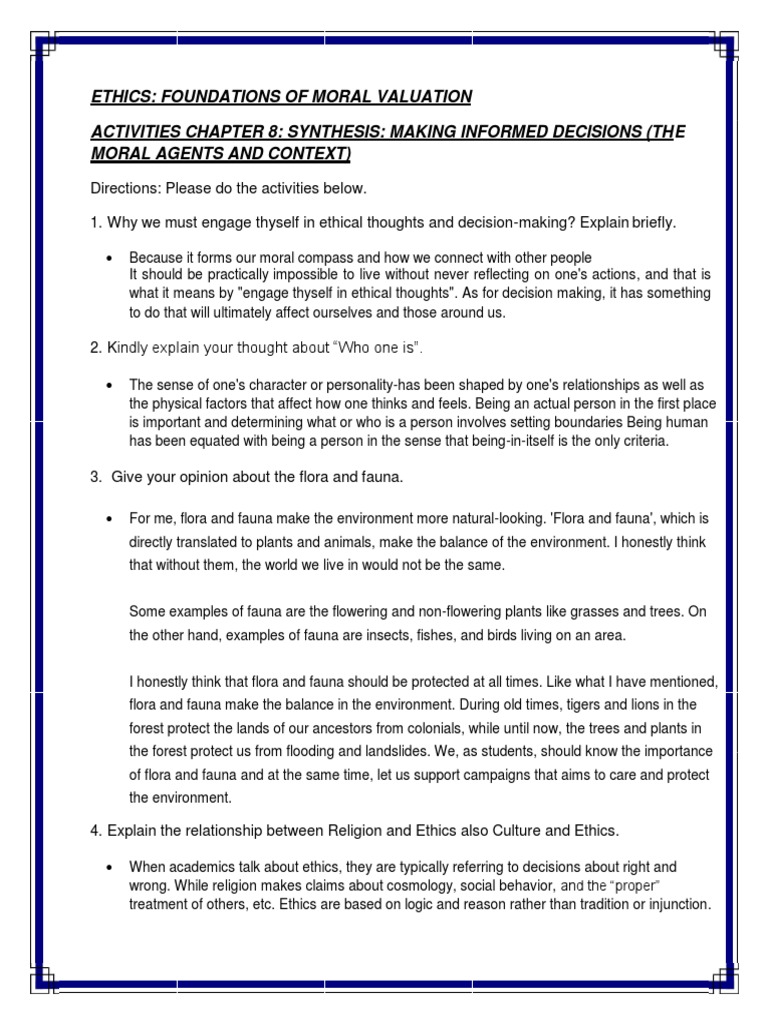 ETHICS: FOUNDATIONS OF MORAL VALUATION

ACTIVITIES CHAPTER 8: SYNTHESIS: MAKING INFORMED DECISIONS (THE MORAL AGENTS AND CONTEXT)

Directions: Please do the activities below.

1. Why we must engage thyself in ethical thoughts and decision-making? Explain briefly.

• Because it forms our moral compass and how we connect with other people
It should be practically impossible to live without never reflecting on one's actions, and that is what it means by "engage thyself in ethical thoughts". As for decision making, it has something to do that will ultimately affect ourselves and those around us.

2. Kindly explain your thought about "Who one is".

• The sense of one's character or personality-has been shaped by one's relationships as well as the physical factors that affect how one thinks and feels. Being an actual person in the first place is important and determining what or who is a person involves setting boundaries Being human has been equated with being a person in the sense that being-in-itself is the only criteria.

3. Give your opinion about the flora and fauna.

• For me, flora and fauna make the environment more natural-looking. 'Flora and fauna', which is directly translated to plants and animals, make the balance of the environment. I honestly think that without them, the world we live in would not be the same.

Some examples of fauna are the flowering and non-flowering plants like grasses and trees. On the other hand, examples of fauna are insects, fishes, and birds living on an area.

I honestly think that flora and fauna should be protected at all times. Like what I have mentioned, flora and fauna make the balance in the environment. During old times, tigers and lions in the forest protect the lands of our ancestors from colonials, while until now, the trees and plants in the forest protect us from flooding and landslides. We, as students, should know the importance of flora and fauna and at the same time, let us support campaigns that aims to care and protect the environment.

4. Explain the relationship between Religion and Ethics also Culture and Ethics.

• When academics talk about ethics, they are typically referring to decisions about right and wrong. While religion makes claims about cosmology, social behavior, and the "proper" treatment of others, etc. Ethics are based on logic and reason rather than tradition or injunction.